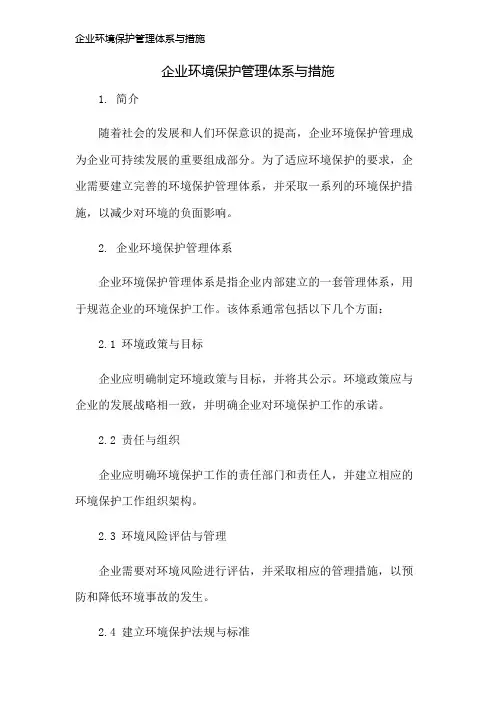 企业环境保护管理体系与措施

企业环境保护管理体系与措施

1. 简介

随着社会的发展和人们环保意识的提高，企业环境保护管理成为企业可持续发展的重要组成部分。为了适应环境保护的要求，企业需要建立完善的环境保护管理体系，并采取一系列的环境保护措施，以减少对环境的负面影响。

2. 企业环境保护管理体系

企业环境保护管理体系是指企业内部建立的一套管理体系，用于规范企业的环境保护工作。该体系通常包括以下几个方面：

2.1 环境政策与目标

企业应明确制定环境政策与目标，并将其公示。环境政策应与企业的发展战略相一致，并明确企业对环境保护工作的承诺。

2.2 责任与组织

企业应明确环境保护工作的责任部门和责任人，并建立相应的环境保护工作组织架构。

2.3 环境风险评估与管理

企业需要对环境风险进行评估，并采取相应的管理措施，以预防和降低环境事故的发生。

2.4 建立环境保护法规与标准